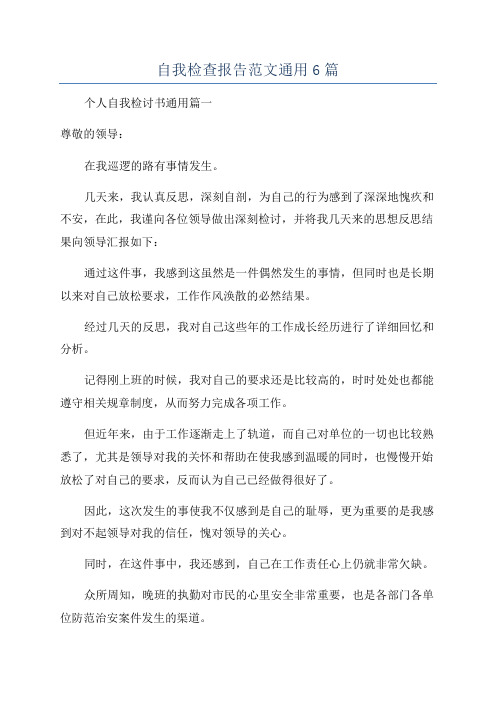 自我检查报告范文通用6篇

个人自我检讨书通用篇一

尊敬的领导：

在我巡逻的路有事情发生。

几天来，我认真反思，深刻自剖，为自己的行为感到了深深地愧疚和不安，在此，我谨向各位领导做出深刻检讨，并将我几天来的思想反思结果向领导汇报如下：

通过这件事，我感到这虽然是一件偶然发生的事情，但同时也是长期以来对自己放松要求，工作作风涣散的必然结果。

经过几天的反思，我对自己这些年的工作成长经历进行了详细回忆和分析。

记得刚上班的时候，我对自己的要求还是比较高的，时时处处也都能遵守相关规章制度，从而努力完成各项工作。

但近年来，由于工作逐渐走上了轨道，而自己对单位的一切也比较熟悉了，尤其是领导对我的关怀和帮助在使我感到温暖的同时，也慢慢开始放松了对自己的要求，反而认为自己已经做得很好了。

因此，这次发生的事使我不仅感到是自己的耻辱，更为重要的是我感到对不起领导对我的信任，愧对领导的关心。

同时，在这件事中，我还感到，自己在工作责任心上仍就非常欠缺。

众所周知，晚班的执勤对市民的心里安全非常重要，也是各部门各单位防范治安案件发生的渠道。